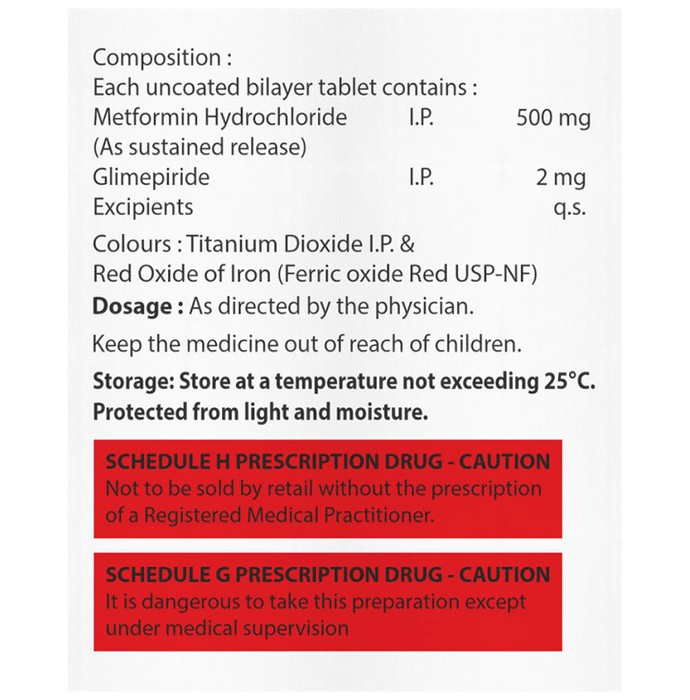 Composition :
Each uncoated bilayer tablet contains :
Metformin Hydrochloride I.P. 500 mg
(As sustained release)
Glimepiride I.P. 2 mg
Excipients q.s.

Colours : Titanium Dioxide I.P. &
Red Oxide of Iron (Ferric oxide Red USP-NF)

Dosage : As directed by the physician.

Keep the medicine out of reach of children.

Storage: Store at a temperature not exceeding 25°C.
Protected from light and moisture.

SCHEDULE H PRESCRIPTION DRUG - CAUTION
Not to be sold by retail without the prescription of a Registered Medical Practitioner.

SCHEDULE G PRESCRIPTION DRUG - CAUTION
It is dangerous to take this preparation except under medical supervision